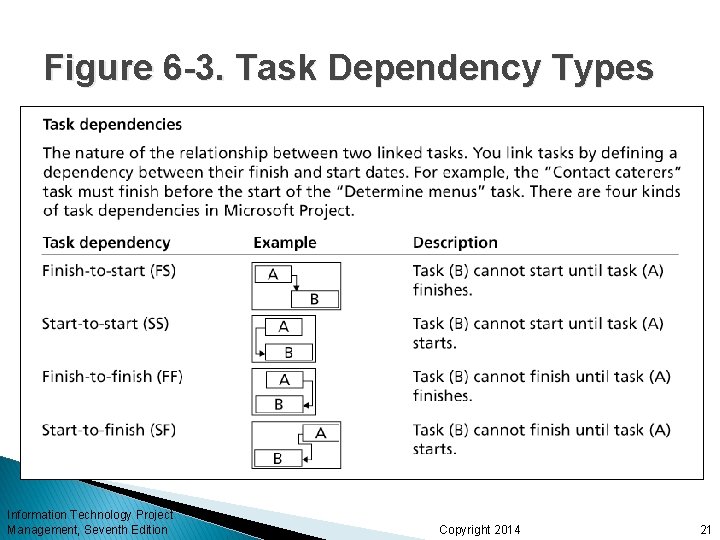 Figure 6-3. Task Dependency Types

Task dependencies

The nature of the relationship between two linked tasks. You link tasks by defining a dependency between their finish and start dates. For example, the "Contact caterers" task must finish before the start of the "Determine menus" task. There are four kinds of task dependencies in Microsoft Project.

| Task dependency | Example | Description |
|---|---|---|
| Finish-to-start (FS) | A B | Task (B) cannot start until task (A) finishes. |
| Start-to-start (SS) | A B | Task (B) cannot start until task (A) starts. |
| Finish-to-finish (FF) | A B | Task (B) cannot finish until task (A) finishes. |
| Start-to-finish (SF) | A B | Task (B) cannot finish until task (A) starts. |

Information Technology Project Management, Seventh Edition

Copyright 2014

21